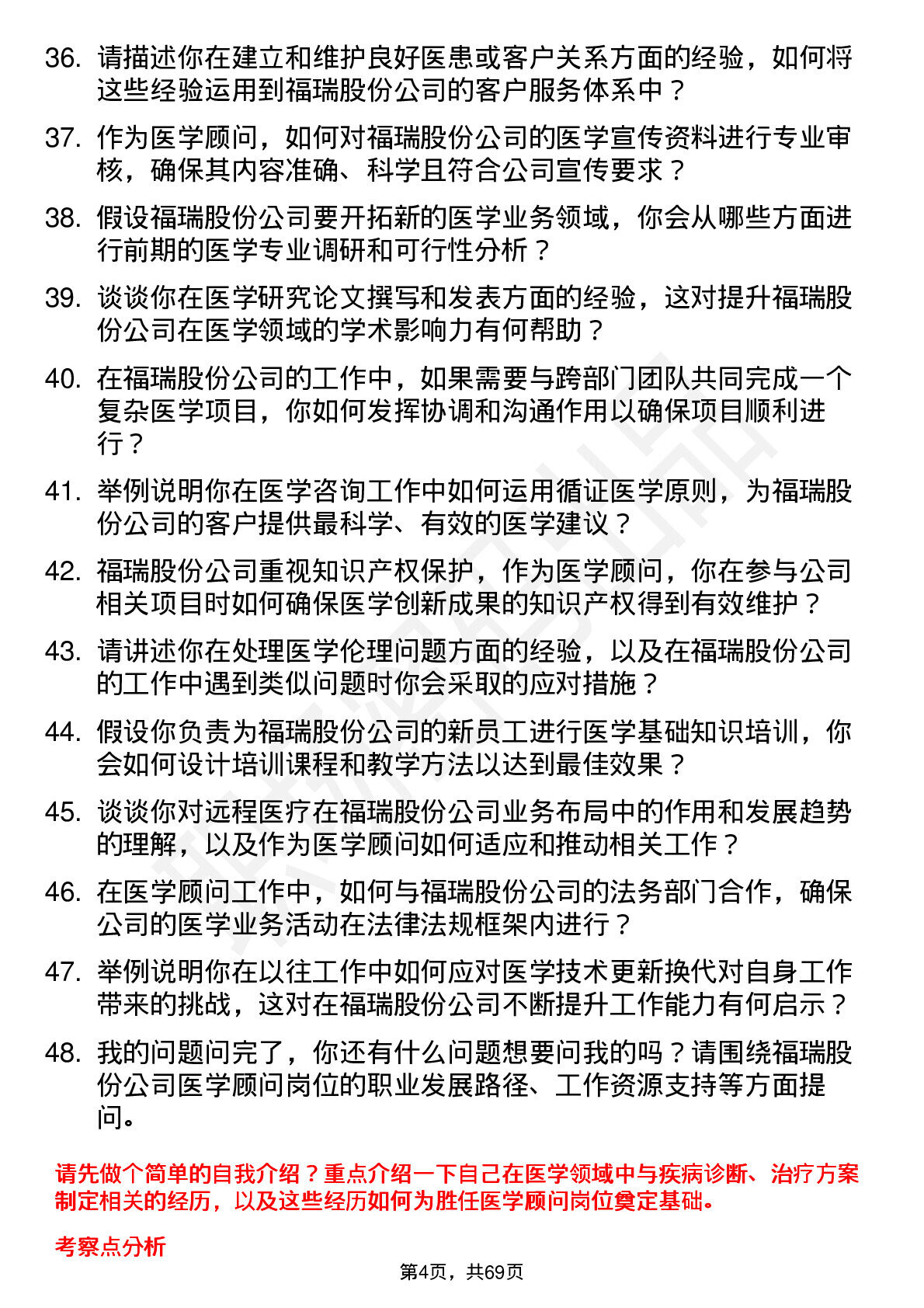 36. 请描述你在建立和维护良好医患或客户关系方面的经验，如何将这些经验运用到福瑞股份公司的客户服务体系中？

37. 作为医学顾问，如何对福瑞股份公司的医学宣传资料进行专业审核，确保其内容准确、科学且符合公司宣传要求？

38. 假设福瑞股份公司要开拓新的医学业务领域，你会从哪些方面进行前期的医学专业调研和可行性分析？

39. 谈谈你在医学研究论文撰写和发表方面的经验，这对提升福瑞股份公司在医学领域的学术影响力有何帮助？

40. 在福瑞股份公司的工作中，如果需要与跨部门团队共同完成一个复杂医学项目，你如何发挥协调和沟通作用以确保项目顺利进行？

41. 举例说明你在医学咨询工作中如何运用循证医学原则，为福瑞股份公司的客户提供最科学、有效的医学建议？

42. 福瑞股份公司重视知识产权保护，作为医学顾问，你在参与公司相关项目时如何确保医学创新成果的知识产权得到有效维护？

43. 请讲述你在处理医学伦理问题方面的经验，以及在福瑞股份公司的工作中遇到类似问题时你会采取的应对措施？

44. 假设你负责为福瑞股份公司的新员工进行医学基础知识培训，你会如何设计培训课程和教学方法以达到最佳效果？

45. 谈谈你对远程医疗在福瑞股份公司业务布局中的作用和发展趋势的理解，以及作为医学顾问如何适应和推动相关工作？

46. 在医学顾问工作中，如何与福瑞股份公司的法务部门合作，确保公司的医学业务活动在法律法规框架内进行？

47. 举例说明你在以往工作中如何应对医学技术更新换代对自身工作带来的挑战，这对在福瑞股份公司不断提升工作能力有何启示？

48. 我的问题问完了，你还有什么问题想要问我的吗？请围绕福瑞股份公司医学顾问岗位的职业发展路径、工作资源支持等方面提问。

请先做个简单的自我介绍？重点介绍一下自己在医学领域中与疾病诊断、治疗方案制定相关的经历，以及这些经历如何为胜任医学顾问岗位奠定基础。

考察点分析

第4页，共69页